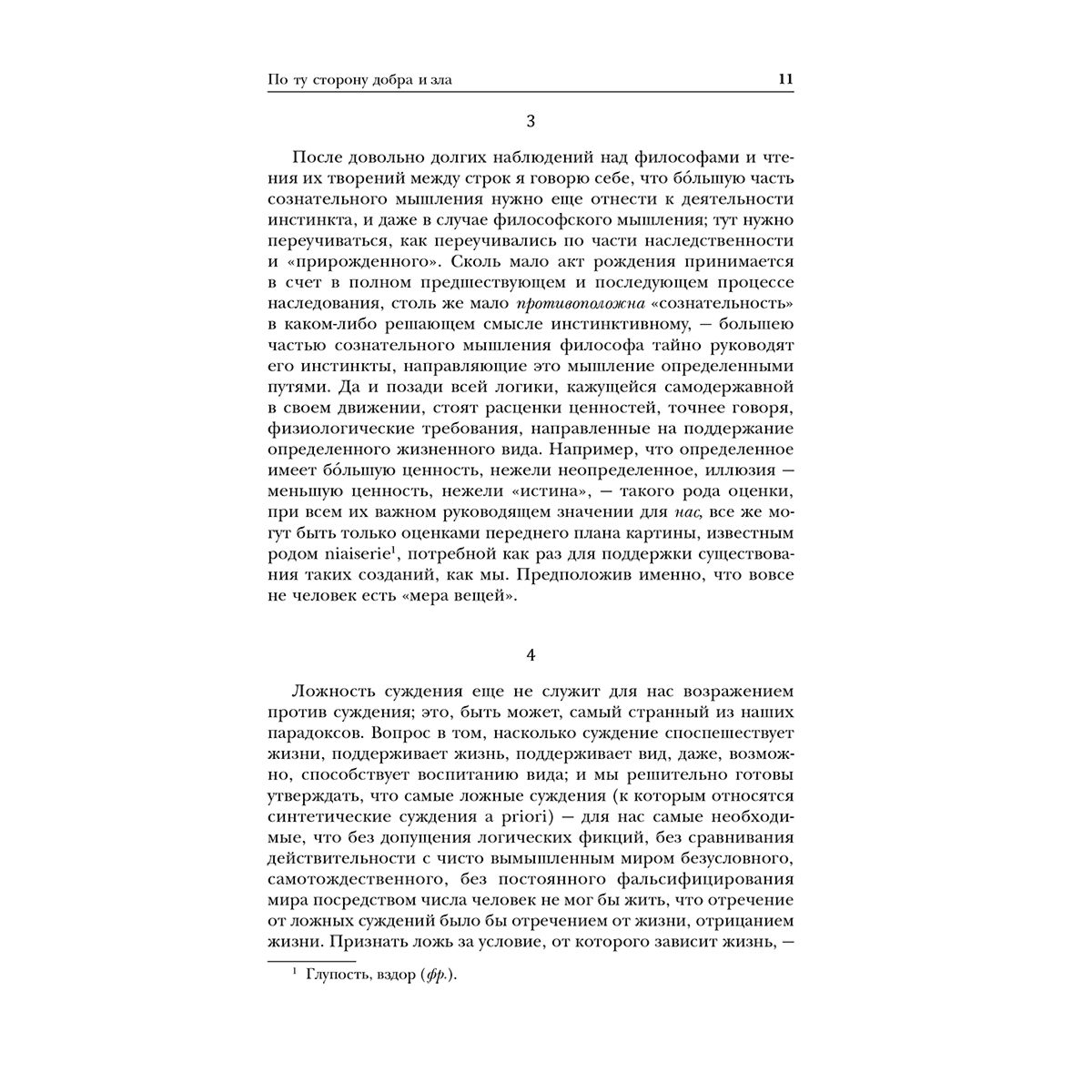 По ту сторону добра и зла 11

3

После довольно долгих наблюдений над философами и чтения их творений между строк я говорю себе, что бо́льшую часть сознательного мышления нужно еще отнести к деятельности инстинкта, и даже в случае философского мышления; тут нужно переучиваться, как переучивались по части наследственности и «прирожденного». Сколь мало акт рождения принимается в счет в полном предшествующем и последующем процессе наследования, столь же мало противоположна «сознательность» в каком-либо решающем смысле инстинктивному, — большею частью сознательного мышления философа тайно руководят его инстинкты, направляющие это мышление определенными путями. Да и позади всей логики, кажущейся самодержавной в своем движении, стоят расценки ценностей, точнее говоря, физиологические требования, направленные на поддержание определенного жизненного вида. Например, что определенное имеет бо́льшую ценность, нежели неопределенное, иллюзия — меньшую ценность, нежели «истина», — такого рода оценки, при всем их важном руководящем значении для нас, все же могут быть только оценками переднего плана картины, известным родом niaiserie$^{1}$, потребной как раз для поддержки существования таких созданий, как мы. Предположив именно, что вовсе не человек есть «мера вещей».

4

Ложность суждения еще не служит для нас возражением против суждения; это, быть может, самый странный из наших парадоксов. Вопрос в том, насколько суждение споспешествует жизни, поддерживает жизнь, поддерживает вид, даже, возможно, способствует воспитанию вида; и мы решительно готовы утверждать, что самые ложные суждения (к которым относятся синтетические суждения a priori) — для нас самые необходимые, что без допущения логических фикций, без сравнивания действительности с чисто вымышленным миром безусловного, самотождественного, без постоянного фальсифицирования мира посредством числа человек не мог бы жить, что отречение от ложных суждений было бы отречением от жизни, отрицанием жизни. Признать ложь за условие, от которого зависит жизнь, —

$^{1}$ Глупость, вздор (фр.).